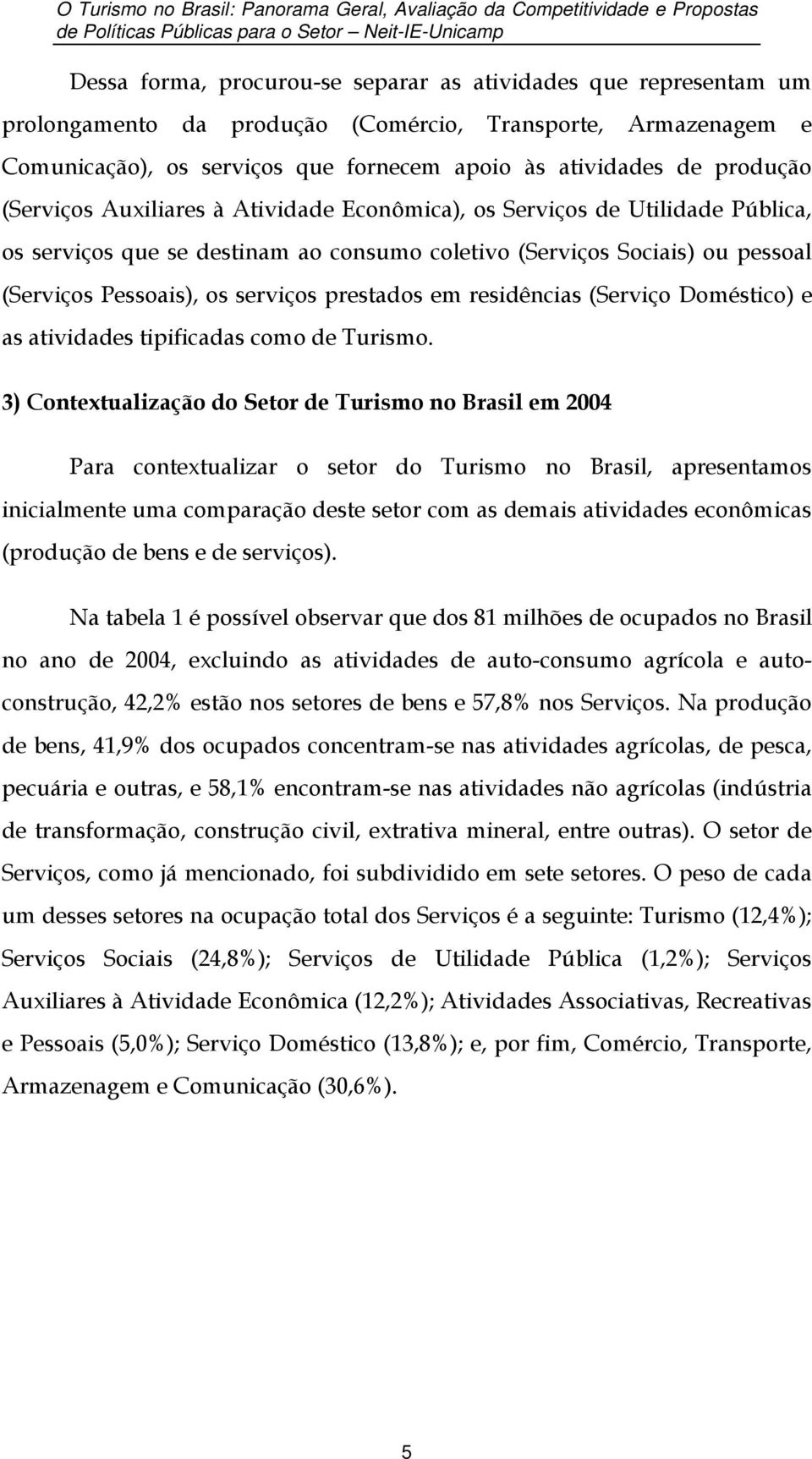 O Turismo no Brasil: Panorama Geral, Avaliação da Competitividade e Propostas de Políticas Públicas para o Setor Neit-IE-Unicamp

Dessa forma, procurou-se separar as atividades que representam um prolongamento da produção (Comércio, Transporte, Armazenagem e Comunicação), os serviços que fornecem apoio às atividades de produção (Serviços Auxiliares à Atividade Econômica), os Serviços de Utilidade Pública, os serviços que se destinam ao consumo coletivo (Serviços Sociais) ou pessoal (Serviços Pessoais), os serviços prestados em residências (Serviço Doméstico) e as atividades tipificadas como de Turismo.

3) Contextualização do Setor de Turismo no Brasil em 2004

Para contextualizar o setor do Turismo no Brasil, apresentamos inicialmente uma comparação deste setor com as demais atividades econômicas (produção de bens e de serviços).

Na tabela 1 é possível observar que dos 81 milhões de ocupados no Brasil no ano de 2004, excluindo as atividades de auto-consumo agrícola e auto-construção, 42,2% estão nos setores de bens e 57,8% nos Serviços. Na produção de bens, 41,9% dos ocupados concentram-se nas atividades agrícolas, de pesca, pecuária e outras, e 58,1% encontram-se nas atividades não agrícolas (indústria de transformação, construção civil, extrativa mineral, entre outras). O setor de Serviços, como já mencionado, foi subdividido em sete setores. O peso de cada um desses setores na ocupação total dos Serviços é a seguinte: Turismo (12,4%); Serviços Sociais (24,8%); Serviços de Utilidade Pública (1,2%); Serviços Auxiliares à Atividade Econômica (12,2%); Atividades Associativas, Recreativas e Pessoais (5,0%); Serviço Doméstico (13,8%); e, por fim, Comércio, Transporte, Armazenagem e Comunicação (30,6%).

5